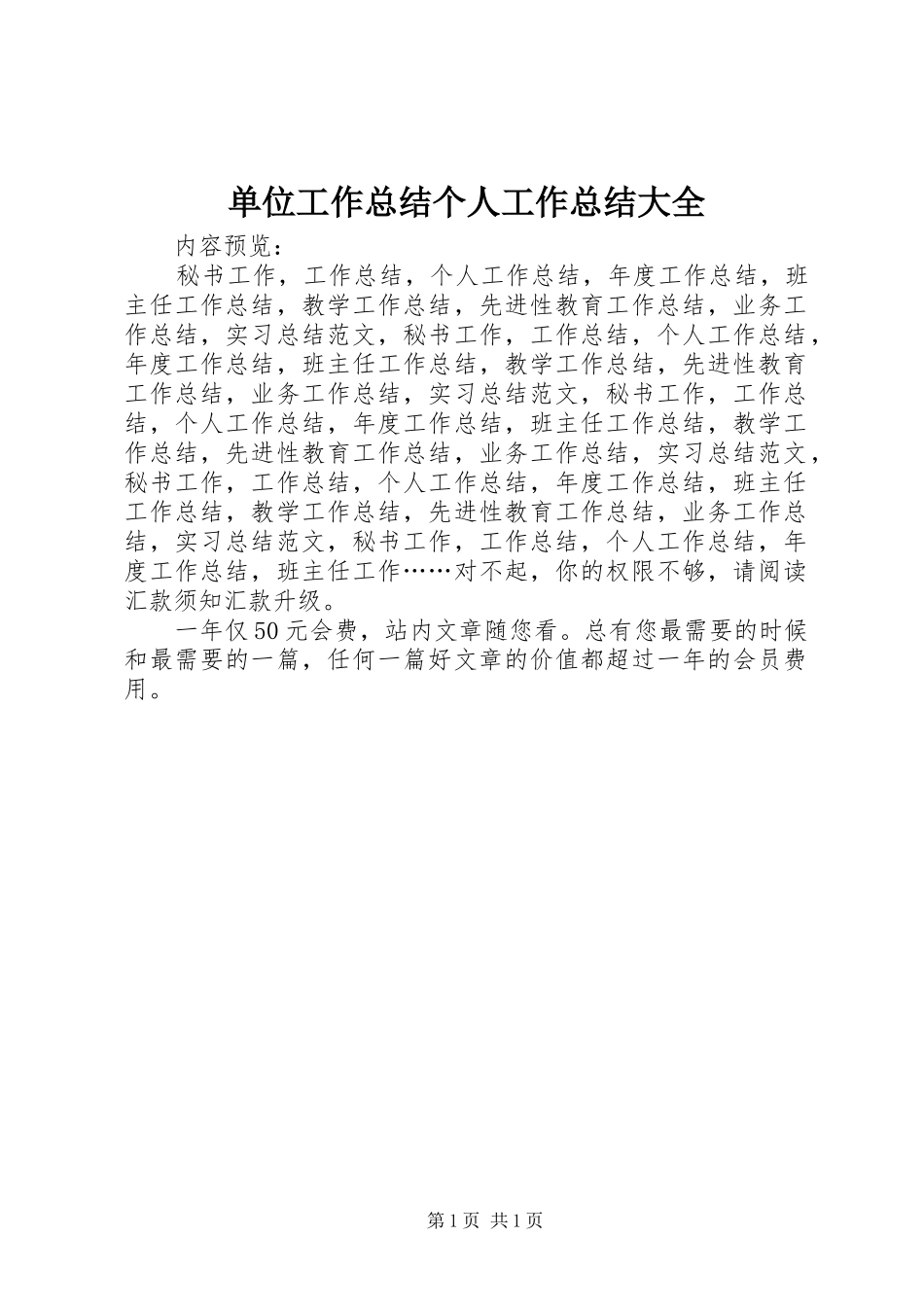 单位工作总结个人工作总结大全

内容预览：

秘书工作，工作总结，个人工作总结，年度工作总结，班主任工作总结，教学工作总结，先进性教育工作总结，业务工作总结，实习总结范文，秘书工作，工作总结，个人工作总结，年度工作总结，班主任工作总结，教学工作总结，先进性教育工作总结，业务工作总结，实习总结范文，秘书工作，工作总结，个人工作总结，年度工作总结，班主任工作总结，教学工作总结，先进性教育工作总结，业务工作总结，实习总结范文，秘书工作，工作总结，个人工作总结，年度工作总结，班主任工作总结，教学工作总结，先进性教育工作总结，业务工作总结，实习总结范文，秘书工作，工作总结，个人工作总结，年度工作总结，班主任工作……对不起，你的权限不够，请阅读汇款须知汇款升级。

一年仅50元会费，站内文章随您看。总有您最需要的时候和最需要的一篇，任何一篇好文章的价值都超过一年的会员费用。

第1页 共1页